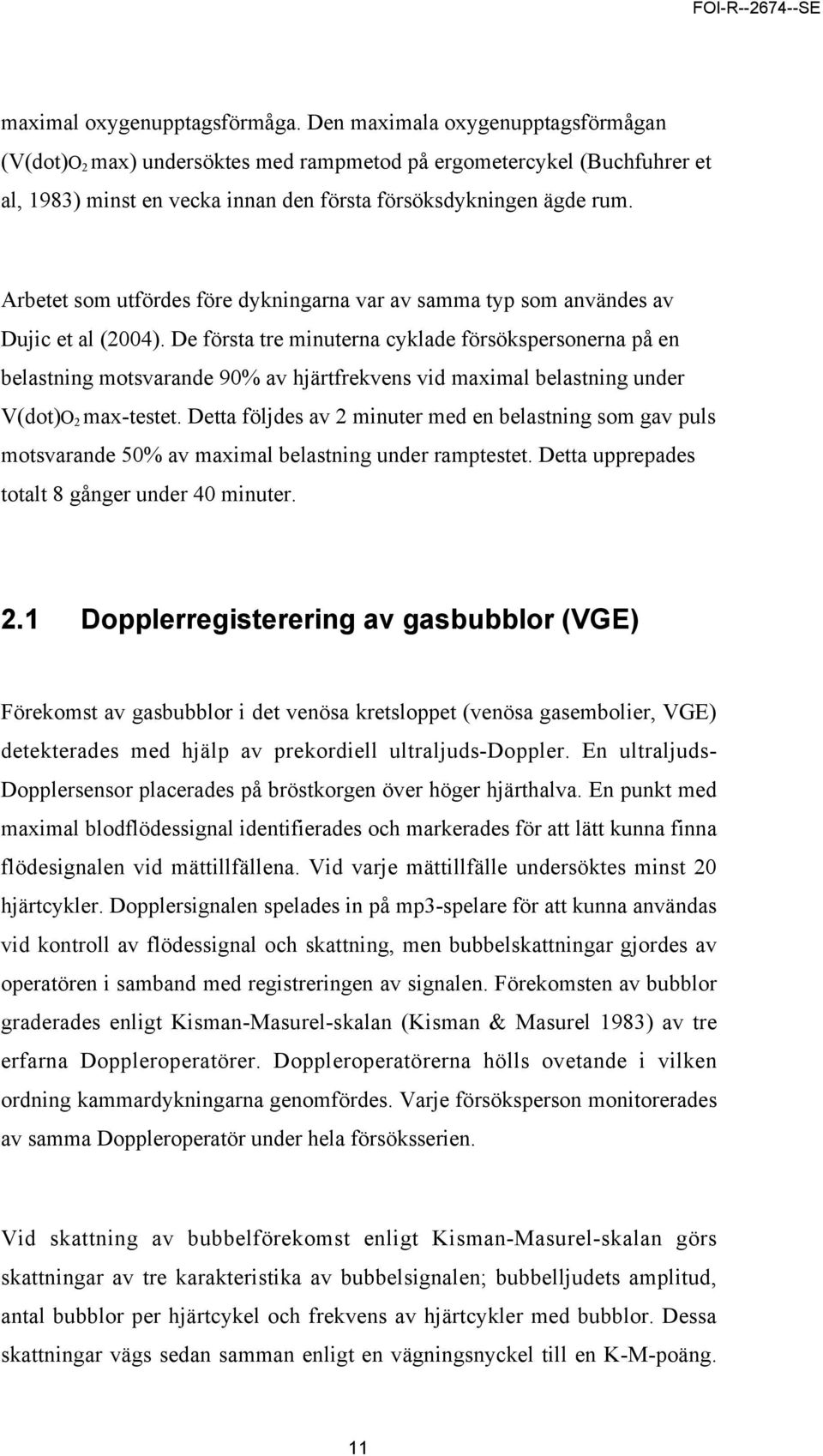 FOI-R--2674--SE

maximal oxygenupptagsförmåga. Den maximala oxygenupptagsförmågan (V(dot)$O_2$ max) undersöktes med rampmetod på ergometercykel (Buchfuhrer et al, 1983) minst en vecka innan den första försöksdykningen ägde rum.

Arbetet som utfördes före dykningarna var av samma typ som användes av Dujic et al (2004). De första tre minuterna cyklade försökspersonerna på en belastning motsvarande 90% av hjärtfrekvens vid maximal belastning under V(dot)$O_2$ max-testet. Detta följdes av 2 minuter med en belastning som gav puls motsvarande 50% av maximal belastning under ramptestet. Detta upprepades totalt 8 gånger under 40 minuter.

2.1 Dopplerregisterering av gasbubblor (VGE)

Förekomst av gasbubblor i det venösa kretsloppet (venösa gasembolier, VGE) detekterades med hjälp av prekordiell ultraljuds-Doppler. En ultraljuds-Dopplersensor placerades på bröstkorgen över höger hjärthalva. En punkt med maximal blodflödessignal identifierades och markerades för att lätt kunna finna flödesignalen vid mättillfällena. Vid varje mättillfälle undersöktes minst 20 hjärtcykler. Dopplersignalen spelades in på mp3-spelare för att kunna användas vid kontroll av flödessignal och skattning, men bubbelskattningar gjordes av operatören i samband med registreringen av signalen. Förekomsten av bubblor graderades enligt Kisman-Masurel-skalan (Kisman & Masurel 1983) av tre erfarna Doppleroperatörer. Doppleroperatörerna hölls ovetande i vilken ordning kammardykningarna genomfördes. Varje försöksperson monitorerades av samma Doppleroperatör under hela försöksserien.

Vid skattning av bubbelförekomst enligt Kisman-Masurel-skalan görs skattningar av tre karakteristika av bubbelsignalen; bubbelljudets amplitud, antal bubblor per hjärtcykel och frekvens av hjärtcykler med bubblor. Dessa skattningar vägs sedan samman enligt en vägningsnyckel till en K-M-poäng.

11